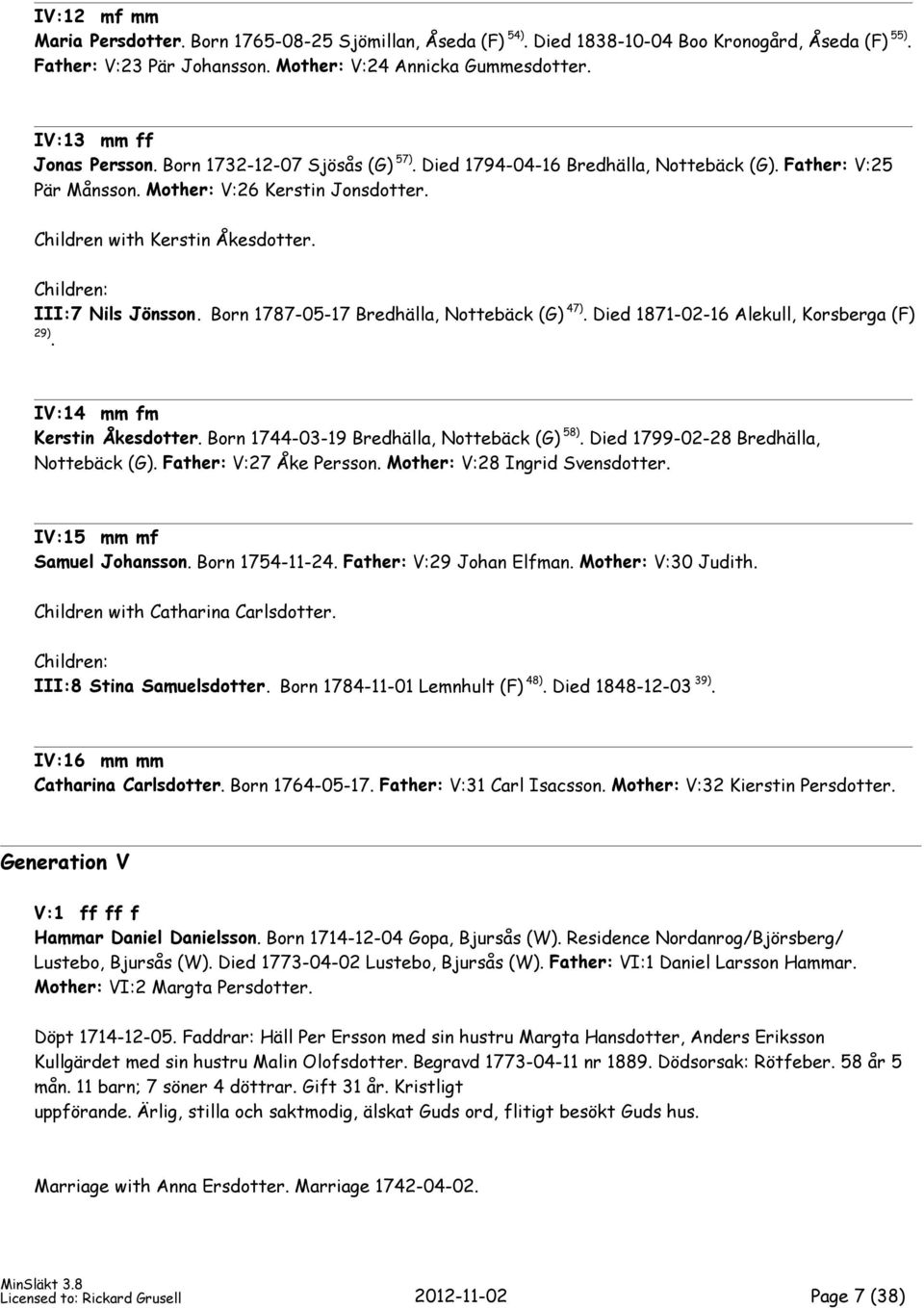 IV:12 mf mm
Maria Persdotter. Born 1765-08-25 Sjömillan, Åseda (F) $^{54)}$. Died 1838-10-04 Boo Kronogård, Åseda (F) $^{55)}$. Father: V:23 Pär Johansson. Mother: V:24 Annicka Gummesdotter.

IV:13 mm ff
Jonas Persson. Born 1732-12-07 Sjösås (G) $^{57)}$. Died 1794-04-16 Bredhälla, Nottebäck (G). Father: V:25 Pär Månsson. Mother: V:26 Kerstin Jonsdotter.

Children with Kerstin Åkesdotter.

Children:
III:7 Nils Jönsson. Born 1787-05-17 Bredhälla, Nottebäck (G) $^{47)}$. Died 1871-02-16 Alekull, Korsberga (F) $^{29)}$.

IV:14 mm fm
Kerstin Åkesdotter. Born 1744-03-19 Bredhälla, Nottebäck (G) $^{58)}$. Died 1799-02-28 Bredhälla, Nottebäck (G). Father: V:27 Åke Persson. Mother: V:28 Ingrid Svensdotter.

IV:15 mm mf
Samuel Johansson. Born 1754-11-24. Father: V:29 Johan Elfman. Mother: V:30 Judith.

Children with Catharina Carlsdotter.

Children:
III:8 Stina Samuelsdotter. Born 1784-11-01 Lemnhult (F) $^{48)}$. Died 1848-12-03 $^{39)}$.

IV:16 mm mm
Catharina Carlsdotter. Born 1764-05-17. Father: V:31 Carl Isacsson. Mother: V:32 Kierstin Persdotter.

Generation V

V:1 ff ff f
Hammar Daniel Danielsson. Born 1714-12-04 Gopa, Bjursås (W). Residence Nordanrog/Björsberg/ Lustebo, Bjursås (W). Died 1773-04-02 Lustebo, Bjursås (W). Father: VI:1 Daniel Larsson Hammar. Mother: VI:2 Margta Persdotter.

Döpt 1714-12-05. Faddrar: Häll Per Ersson med sin hustru Margta Hansdotter, Anders Eriksson Kullgärdet med sin hustru Malin Olofsdotter. Begravd 1773-04-11 nr 1889. Dödsorsak: Rötfeber. 58 år 5 mån. 11 barn; 7 söner 4 döttrar. Gift 31 år. Kristligt
uppförande. Ärlig, stilla och saktmodig, älskat Guds ord, flitigt besökt Guds hus.

Marriage with Anna Ersdotter. Marriage 1742-04-02.

MinSläkt 3.8
Licensed to: Rickard Grusell 2012-11-02 Page 7 (38)